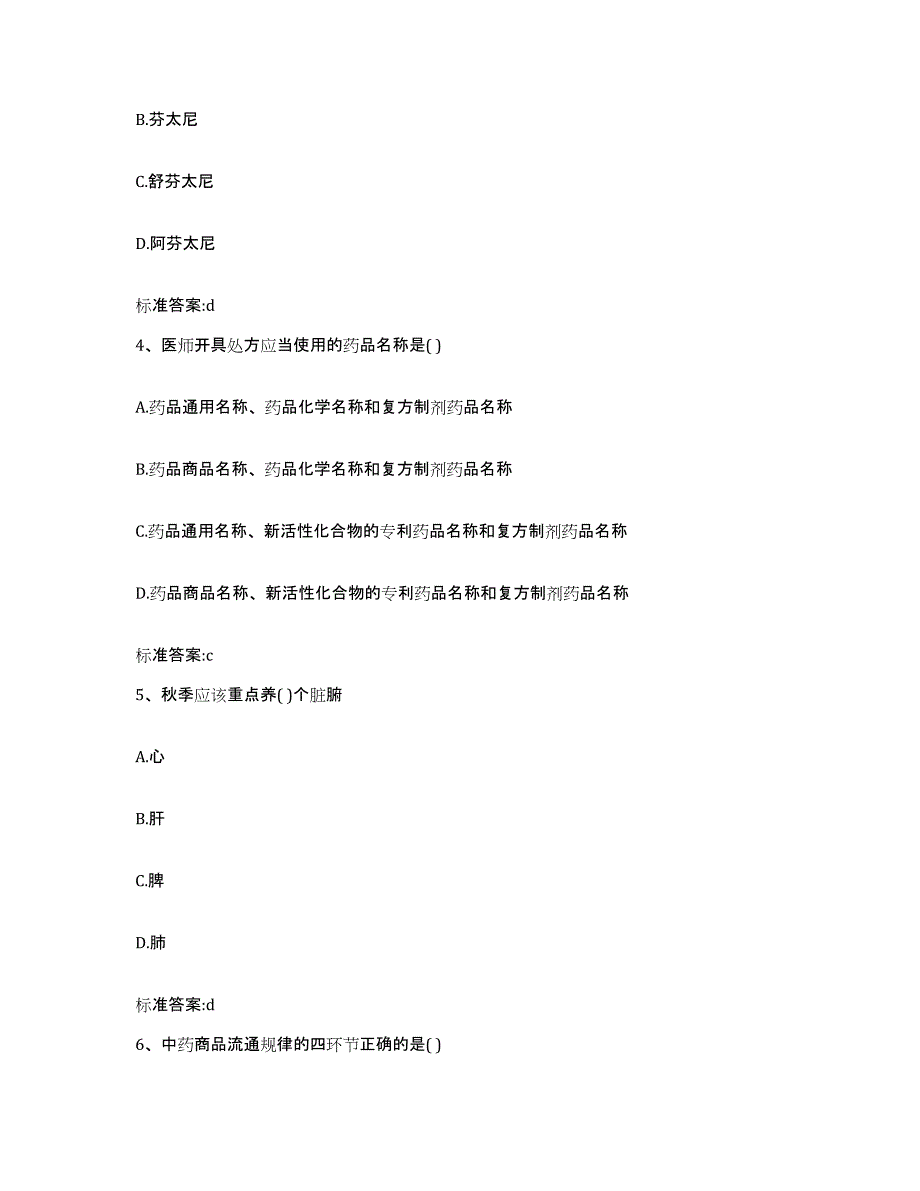 B.芬太尼

C.舒芬太尼

D.阿芬太尼

标准答案:d

4、医师开具处方应当使用的药品名称是( )

A.药品通用名称、药品化学名称和复方制剂药品名称

B.药品商品名称、药品化学名称和复方制剂药品名称

C.药品通用名称、新活性化合物的专利药品名称和复方制剂药品名称

D.药品商品名称、新活性化合物的专利药品名称和复方制剂药品名称

标准答案:c

5、秋季应该重点养( )个脏腑

A.心

B.肝

C.脾

D.肺

标准答案:d

6、中药商品流通规律的四环节正确的是( )